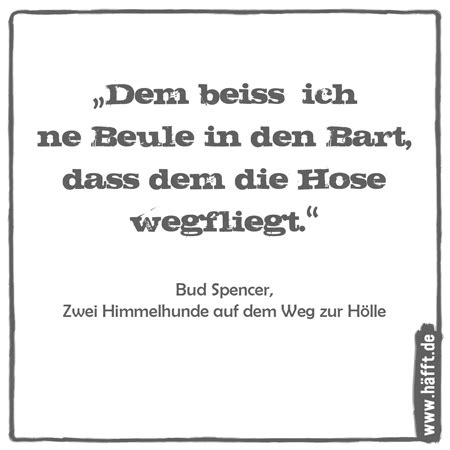 „Dem beiss ich ne Beule in den Bart, dass dem die Hose wegfliegt.“

Bud Spencer,
Zwei Himmelhunde auf dem Weg zur Hölle

www.häfft.de